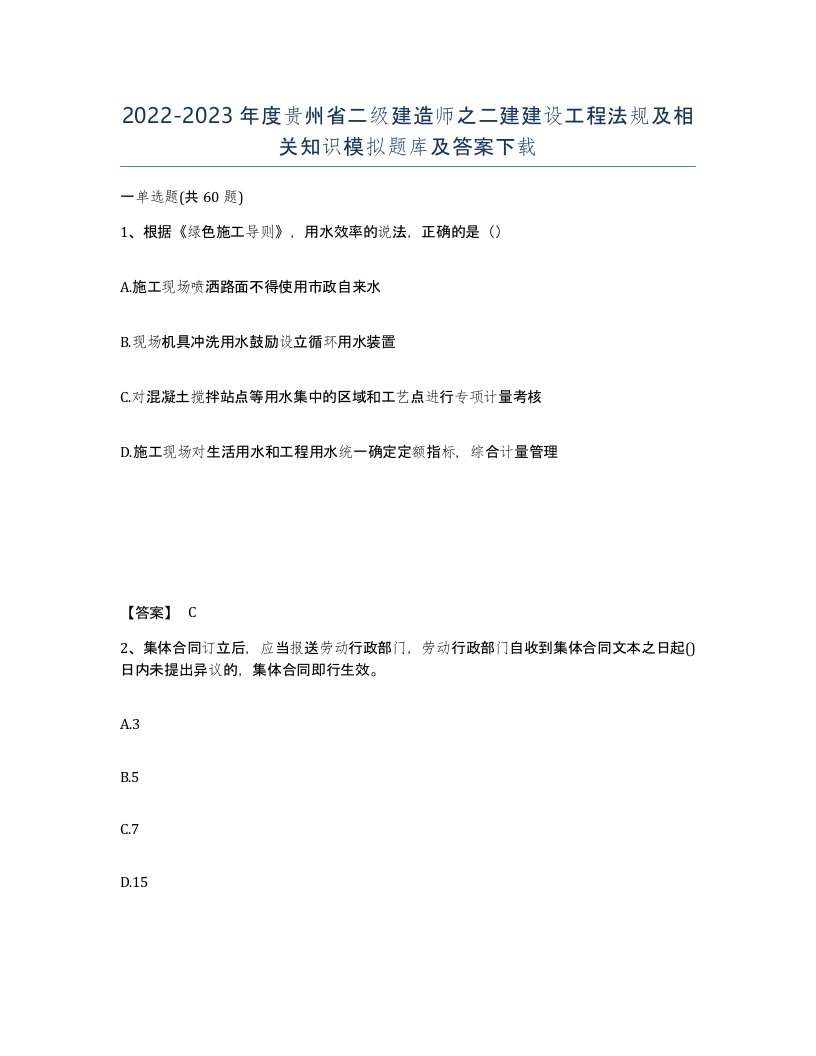 2022-2023年度贵州省二级建造师之二建建设工程法规及相关知识模拟题库及答案下载

一单选题(共60题)

1、根据《绿色施工导则》，用水效率的说法，正确的是（）

A.施工现场喷洒路面不得使用市政自来水

B.现场机具冲洗用水鼓励设立循环用水装置

C.对混凝土搅拌站点等用水集中的区域和工艺点进行专项计量考核

D.施工现场对生活用水和工程用水统一确定定额指标，综合计量管理

【答案】 C

2、集体合同订立后，应当报送劳动行政部门，劳动行政部门自收到集体合同文本之日起()日内未提出异议的，集体合同即行生效。

A.3

B.5

C.7

D.15